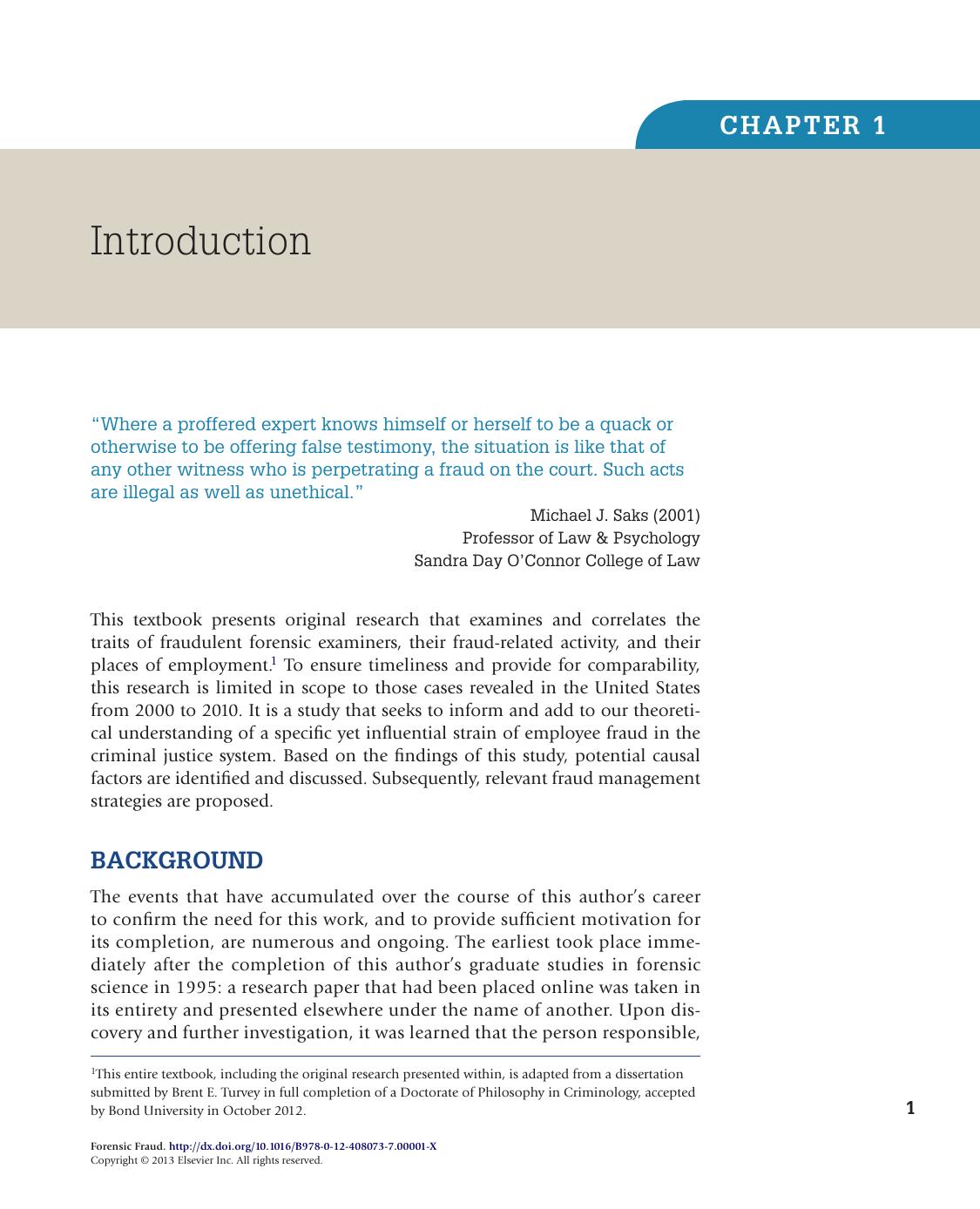 CHAPTER 1

Introduction

"Where a proffered expert knows himself or herself to be a quack or otherwise to be offering false testimony, the situation is like that of any other witness who is perpetrating a fraud on the court. Such acts are illegal as well as unethical."

Michael J. Saks (2001)
Professor of Law & Psychology
Sandra Day O'Connor College of Law

This textbook presents original research that examines and correlates the traits of fraudulent forensic examiners, their fraud-related activity, and their places of employment.$^1$ To ensure timeliness and provide for comparability, this research is limited in scope to those cases revealed in the United States from 2000 to 2010. It is a study that seeks to inform and add to our theoretical understanding of a specific yet influential strain of employee fraud in the criminal justice system. Based on the findings of this study, potential causal factors are identified and discussed. Subsequently, relevant fraud management strategies are proposed.

BACKGROUND

The events that have accumulated over the course of this author's career to confirm the need for this work, and to provide sufficient motivation for its completion, are numerous and ongoing. The earliest took place immediately after the completion of this author's graduate studies in forensic science in 1995: a research paper that had been placed online was taken in its entirety and presented elsewhere under the name of another. Upon discovery and further investigation, it was learned that the person responsible,

$^1$This entire textbook, including the original research presented within, is adapted from a dissertation submitted by Brent E. Turvey in full completion of a Doctorate of Philosophy in Criminology, accepted by Bond University in October 2012.

1

Forensic Fraud. http://dx.doi.org/10.1016/B978-0-12-408073-7.00001-X
Copyright © 2013 Elsevier Inc. All rights reserved.